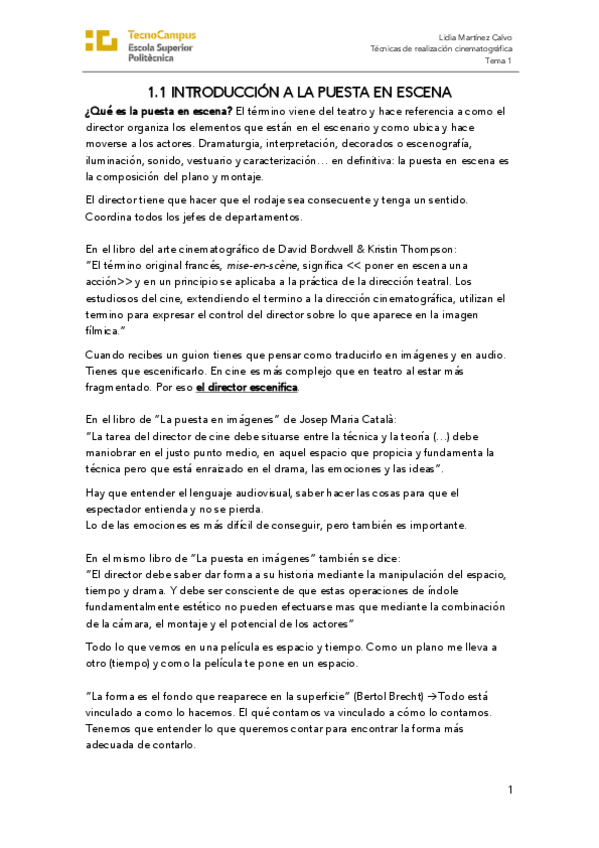 TecnoCampus
Escola Superior
Politècnica

Lidia Martínez Calvo
Técnicas de realización cinematográfica
Tema 1

1.1 INTRODUCCIÓN A LA PUESTA EN ESCENA

¿Qué es la puesta en escena? El término viene del teatro y hace referencia a como el director organiza los elementos que están en el escenario y como ubica y hace moverse a los actores. Dramaturgia, interpretación, decorados o escenografía, iluminación, sonido, vestuario y caracterización… en definitiva: la puesta en escena es la composición del plano y montaje.

El director tiene que hacer que el rodaje sea consecuente y tenga un sentido. Coordina todos los jefes de departamentos.

En el libro del arte cinematográfico de David Bordwell & Kristin Thompson:
"El término original francés, mise-en-scène, significa << poner en escena una acción>> y en un principio se aplicaba a la práctica de la dirección teatral. Los estudiosos del cine, extendiendo el termino a la dirección cinematográfica, utilizan el termino para expresar el control del director sobre lo que aparece en la imagen fílmica."

Cuando recibes un guion tienes que pensar como traducirlo en imágenes y en audio. Tienes que escenificarlo. En cine es más complejo que en teatro al estar más fragmentado. Por eso el director escenifica.

En el libro de "La puesta en imágenes" de Josep Maria Català:
"La tarea del director de cine debe situarse entre la técnica y la teoría (…) debe maniobrar en el justo punto medio, en aquel espacio que propicia y fundamenta la técnica pero que está enraizado en el drama, las emociones y las ideas".

Hay que entender el lenguaje audiovisual, saber hacer las cosas para que el espectador entienda y no se pierda.
Lo de las emociones es más difícil de conseguir, pero también es importante.

En el mismo libro de "La puesta en imágenes" también se dice:
"El director debe saber dar forma a su historia mediante la manipulación del espacio, tiempo y drama. Y debe ser consciente de que estas operaciones de índole fundamentalmente estético no pueden efectuarse mas que mediante la combinación de la cámara, el montaje y el potencial de los actores"

Todo lo que vemos en una película es espacio y tiempo. Como un plano me lleva a otro (tiempo) y como la película te pone en un espacio.

"La forma es el fondo que reaparece en la superficie" (Bertol Brecht) →Todo está vinculado a como lo hacemos. El qué contamos va vinculado a cómo lo contamos. Tenemos que entender lo que queremos contar para encontrar la forma más adecuada de contarlo.

1